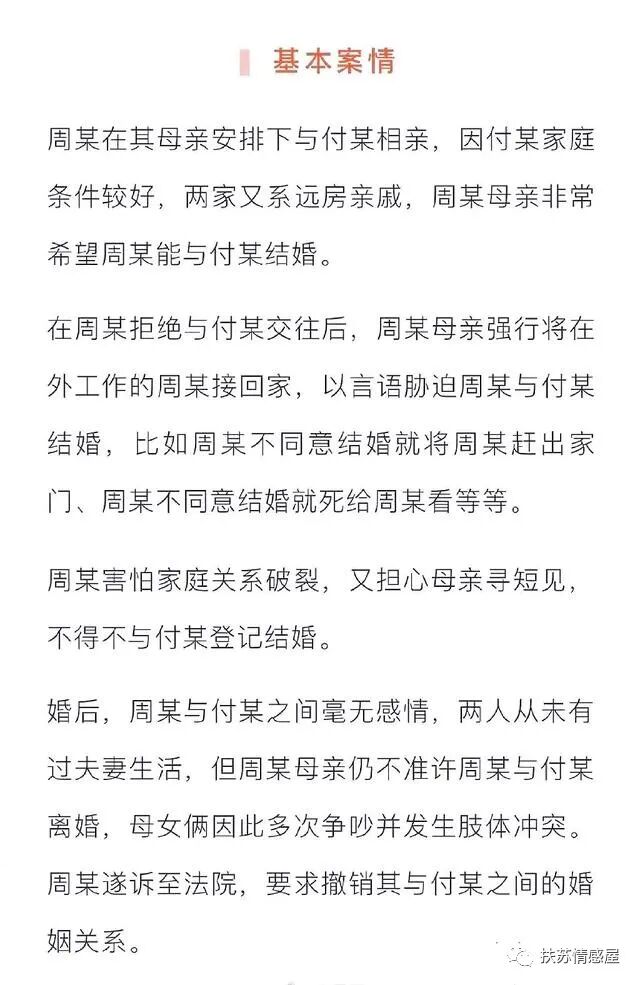 基本案情

周某在其母亲安排下与付某相亲，因付某家庭条件较好，两家又系远房亲戚，周某母亲非常希望周某能与付某结婚。

在周某拒绝与付某交往后，周某母亲强行将在外工作的周某接回家，以言语胁迫周某与付某结婚，比如周某不同意结婚就将周某赶出家门、周某不同意结婚就死给周某看等等。

周某害怕家庭关系破裂，又担心母亲寻短见，不得不与付某登记结婚。

婚后，周某与付某之间毫无感情，两人从未有过夫妻生活，但周某母亲仍不准许周某与付某离婚，母女俩因此多次争吵并发生肢体冲突。周某遂诉至法院，要求撤销其与付某之间的婚姻关系。

扶苏情感屋